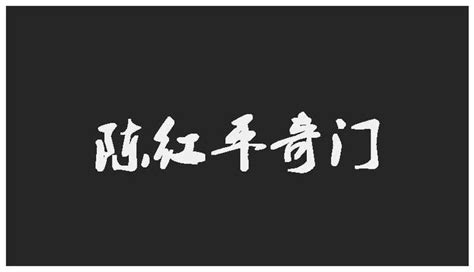 陈红平奇门